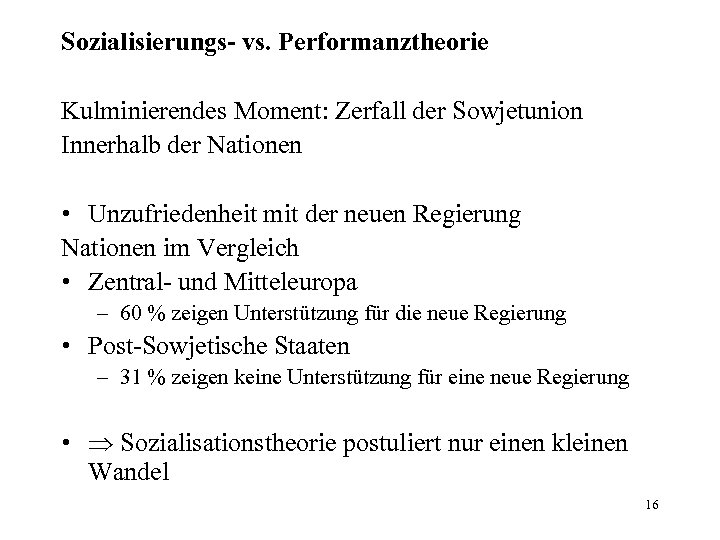 Sozialisierungs- vs. Performanztheorie

Kulminierendes Moment: Zerfall der Sowjetunion
Innerhalb der Nationen

• Unzufriedenheit mit der neuen Regierung
Nationen im Vergleich
• Zentral- und Mitteleuropa
– 60 % zeigen Unterstützung für die neue Regierung
• Post-Sowjetische Staaten
– 31 % zeigen keine Unterstützung für eine neue Regierung

• $\Rightarrow$ Sozialisationstheorie postuliert nur einen kleinen Wandel

16